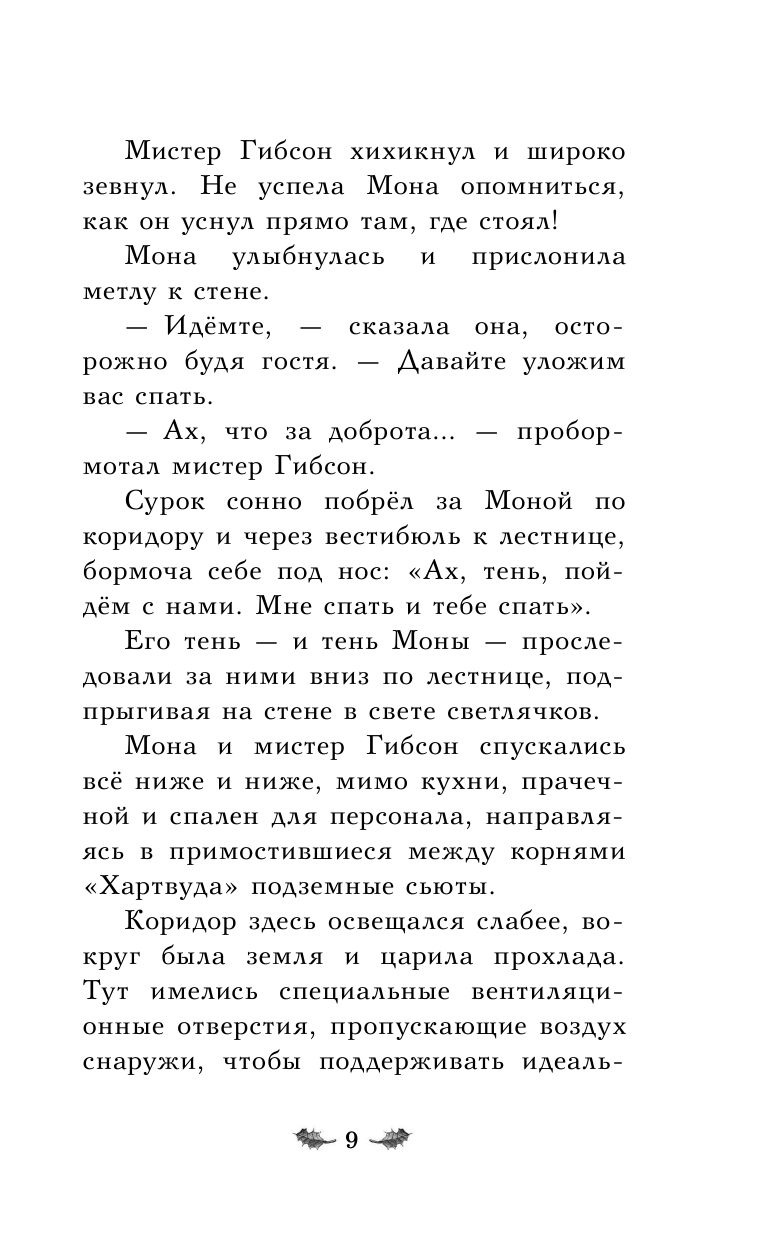 Мистер Гибсон хихикнул и широко зевнул. Не успела Мона опомниться, как он уснул прямо там, где стоял!

Мона улыбнулась и прислонила метлу к стене.

— Идёмте, — сказала она, осторожно будя гостя. — Давайте уложим вас спать.

— Ах, что за доброта... — пробормотал мистер Гибсон.

Сурок сонно побрёл за Моной по коридору и через вестибюль к лестнице, бормоча себе под нос: «Ах, тень, пойдём с нами. Мне спать и тебе спать».

Его тень — и тень Моны — проследовали за ними вниз по лестнице, подпрыгивая на стене в свете светлячков.

Мона и мистер Гибсон спускались всё ниже и ниже, мимо кухни, прачечной и спален для персонала, направляясь в примостившиеся между корнями «Хартвуда» подземные сьюты.

Коридор здесь освещался слабее, вокруг была земля и царила прохлада. Тут имелись специальные вентиляционные отверстия, пропускающие воздух снаружи, чтобы поддерживать идеаль-

9